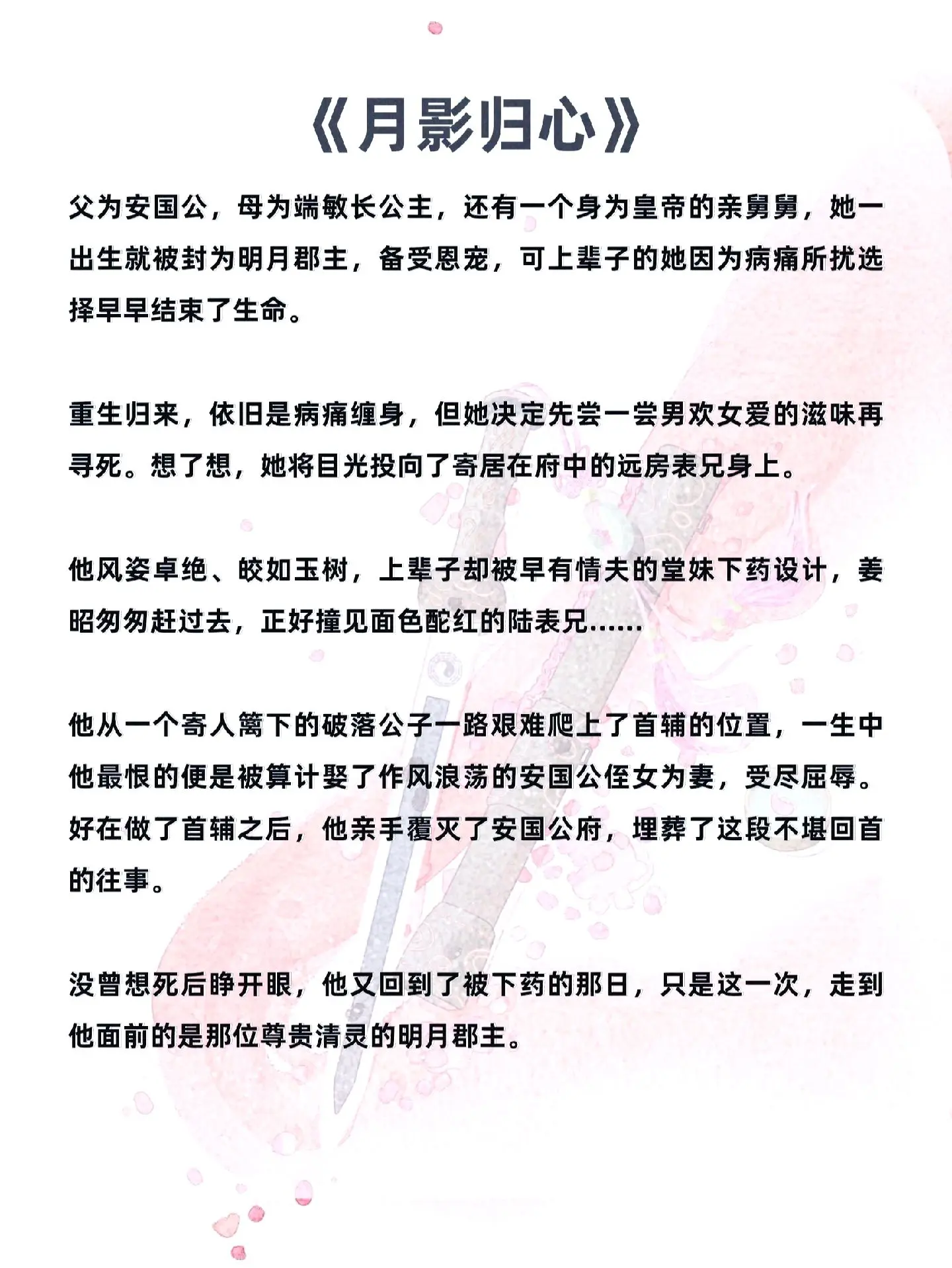 《月影归心》

父为安国公，母为端敏长公主，还有一个身为皇帝的亲舅舅，她一出生就被封为明月郡主，备受恩宠，可上辈子的她因为病痛所扰选择早早结束了生命。

重生归来，依旧是病痛缠身，但她决定先尝一尝男欢女爱的滋味再寻死。想了想，她将目光投向了寄居在府中的远房表兄身上。

他风姿卓绝、皎如玉树，上辈子却被早有情夫的堂妹下药设计，姜昭匆匆赶过去，正好撞见面色酡红的陆表兄……

他从一个寄人篱下的破落公子一路艰难爬上了首辅的位置，一生中他最恨的便是被算计娶了作风浪荡的安国公侄女为妻，受尽屈辱。好在做了首辅之后，他亲手覆灭了安国公府，埋葬了这段不堪回首的往事。

没曾想死后睁开眼，他又回到了被下药的那日，只是这一次，走到他面前的是那位尊贵清灵的明月郡主。